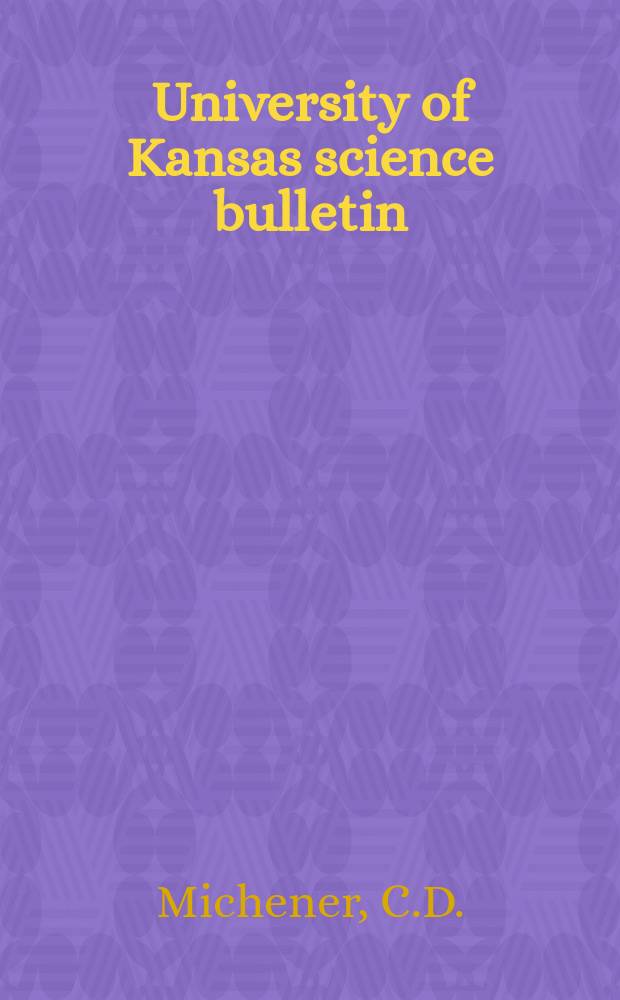 University of Kansas science bulletin

Michener, C.D.